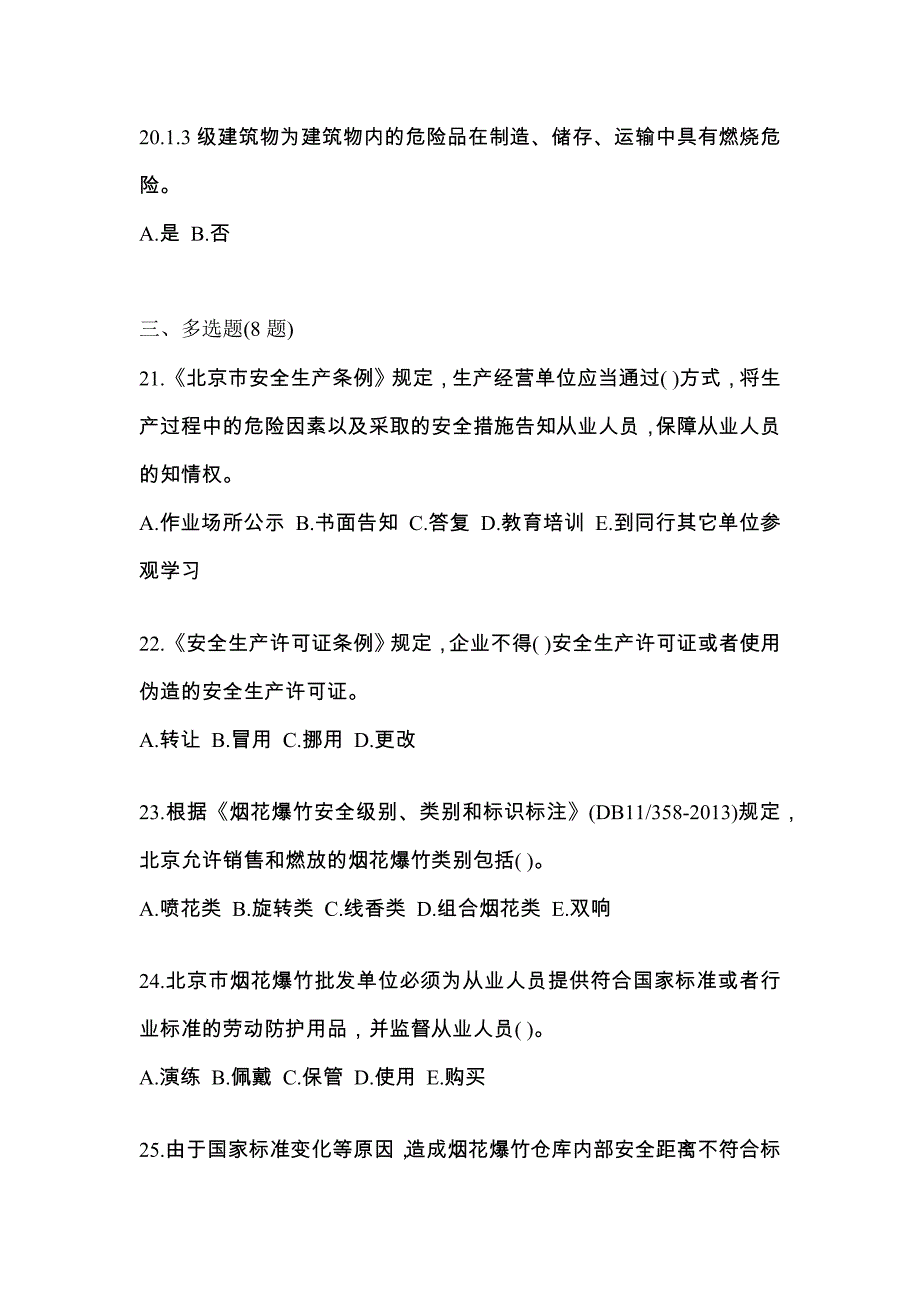 20.1.3 级建筑物为建筑物内的危险品在制造、储存、运输中具有燃烧危险。

A.是 B.否

三、多选题(8 题)

21.《北京市安全生产条例》规定，生产经营单位应当通过( )方式，将生产过程中的危险因素以及采取的安全措施告知从业人员，保障从业人员的知情权。

A.作业场所公示 B.书面告知 C.答复 D.教育培训 E.到同行其它单位参观学习

22.《安全生产许可证条例》规定，企业不得( )安全生产许可证或者使用伪造的安全生产许可证。

A.转让 B.冒用 C.挪用 D.更改

23.根据《烟花爆竹安全级别、类别和标识标注》(DB11/358-2013)规定，北京允许销售和燃放的烟花爆竹类别包括( )。

A.喷花类 B.旋转类 C.线香类 D.组合烟花类 E.双响

24.北京市烟花爆竹批发单位必须为从业人员提供符合国家标准或者行业标准的劳动防护用品，并监督从业人员( )。

A.演练 B.佩戴 C.保管 D.使用 E.购买

25.由于国家标准变化等原因，造成烟花爆竹仓库内部安全距离不符合标